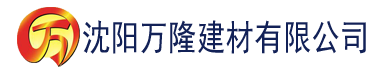 万 沈阳万隆建材有限公司